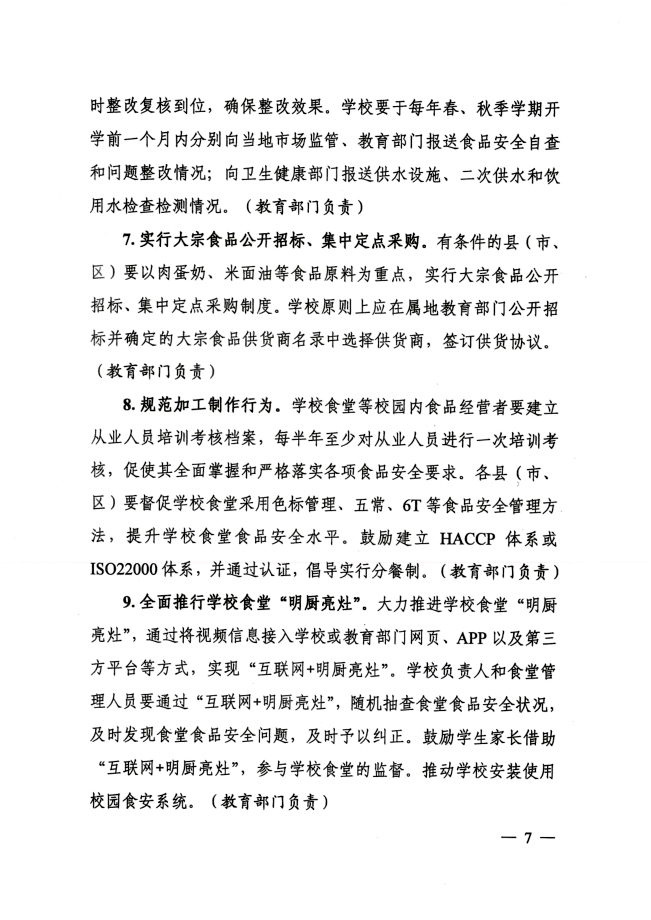 时整改复核到位，确保整改效果。学校要于每年春、秋季学期开学前一个月内分别向当地市场监管、教育部门报送食品安全自查和问题整改情况；向卫生健康部门报送供水设施、二次供水和饮用水检查检测情况。（教育部门负责）

7. 实行大宗食品公开招标、集中定点采购。有条件的县（市、区）要以肉蛋奶、米面油等食品原料为重点，实行大宗食品公开招标、集中定点采购制度。学校原则上应在属地教育部门公开招标并确定的大宗食品供货商名录中选择供货商，签订供货协议。（教育部门负责）

8. 规范加工制作行为。学校食堂等校园内食品经营者要建立从业人员培训考核档案，每半年至少对从业人员进行一次培训考核，促使其全面掌握和严格落实各项食品安全要求。各县（市、区）要督促学校食堂采用色标管理、五常、6T 等食品安全管理方法，提升学校食堂食品安全水平。鼓励建立 HACCP 体系或 ISO22000 体系，并通过认证，倡导实行分餐制。（教育部门负责）

9. 全面推行学校食堂“明厨亮灶”。大力推进学校食堂“明厨亮灶”，通过将视频信息接入学校或教育部门网页、APP 以及第三方平台等方式，实现“互联网+明厨亮灶”。学校负责人和食堂管理人员要通过“互联网+明厨亮灶”，随机抽查食堂食品安全状况，及时发现食堂食品安全问题，及时予以纠正。鼓励学生家长借助“互联网+明厨亮灶”，参与学校食堂的监督。推动学校安装使用校园食安系统。（教育部门负责）

— 7 —